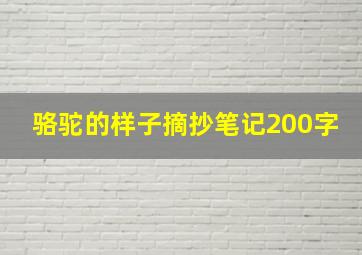 骆驼的样子摘抄笔记200字